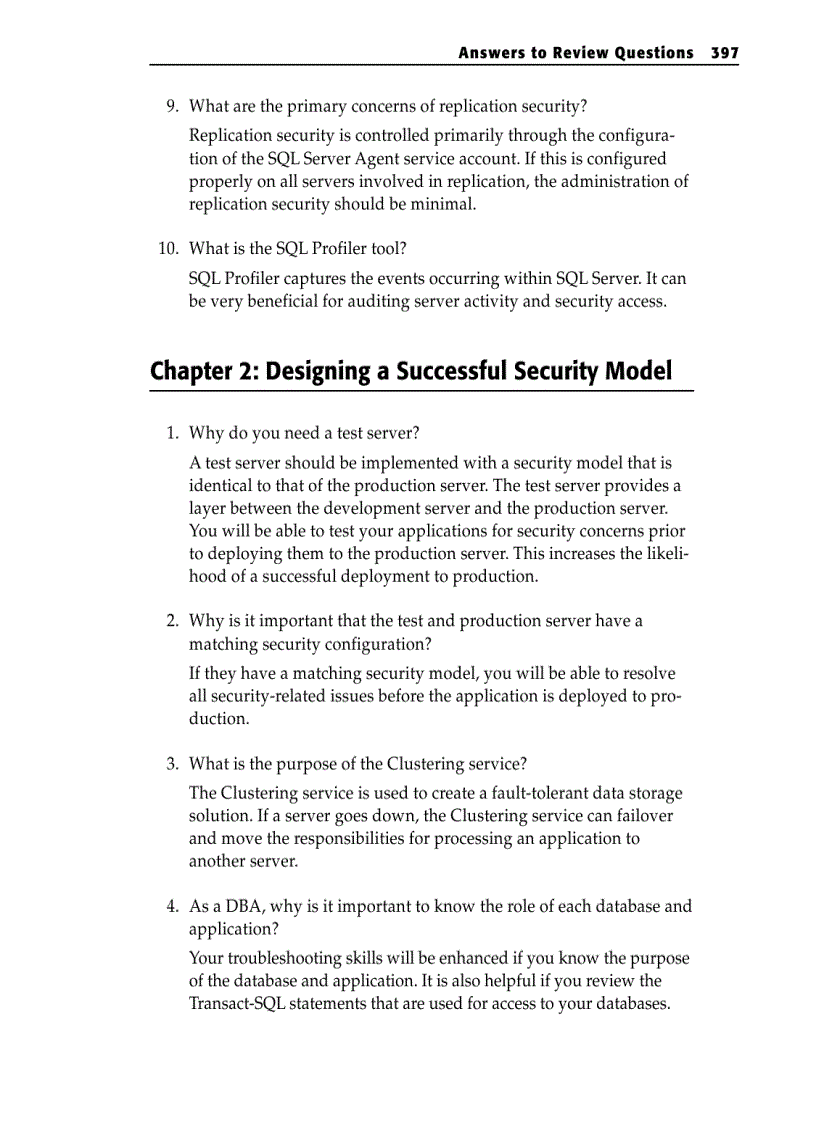 Answers to Review Questions 397

9. What are the primary concerns of replication security?

Replication security is controlled primarily through the configuration of the SQL Server Agent service account. If this is configured properly on all servers involved in replication, the administration of replication security should be minimal.

10. What is the SQL Profiler tool?

SQL Profiler captures the events occurring within SQL Server. It can be very beneficial for auditing server activity and security access.

Chapter 2: Designing a Successful Security Model

1. Why do you need a test server?

A test server should be implemented with a security model that is identical to that of the production server. The test server provides a layer between the development server and the production server. You will be able to test your applications for security concerns prior to deploying them to the production server. This increases the likelihood of a successful deployment to production.

2. Why is it important that the test and production server have a matching security configuration?

If they have a matching security model, you will be able to resolve all security-related issues before the application is deployed to production.

3. What is the purpose of the Clustering service?

The Clustering service is used to create a fault-tolerant data storage solution. If a server goes down, the Clustering service can failover and move the responsibilities for processing an application to another server.

4. As a DBA, why is it important to know the role of each database and application?

Your troubleshooting skills will be enhanced if you know the purpose of the database and application. It is also helpful if you review the Transact-SQL statements that are used for access to your databases.